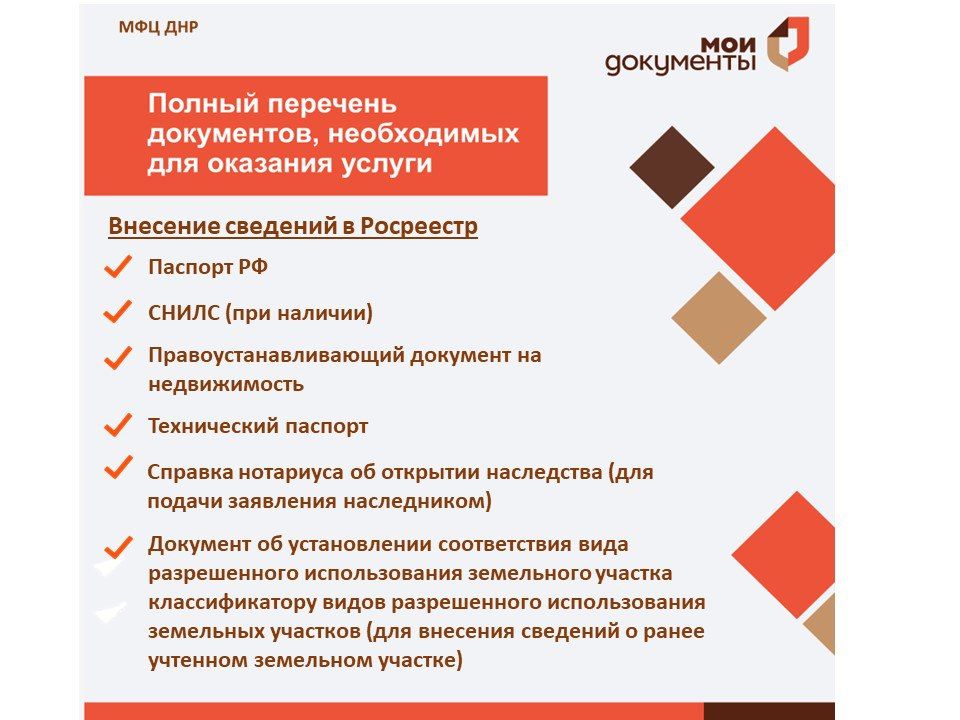 МФЦ ДНР

мои документы

Полный перечень документов, необходимых для оказания услуги

Внесение сведений в Росреестр

Паспорт РФ

СНИЛС (при наличии)

Правоустанавливающий документ на недвижимость

Технический паспорт

Справка нотариуса об открытии наследства (для подачи заявления наследником)

Документ об установлении соответствия вида разрешенного использования земельного участка классификатору видов разрешенного использования земельных участков (для внесения сведений о ранее учтенном земельном участке)